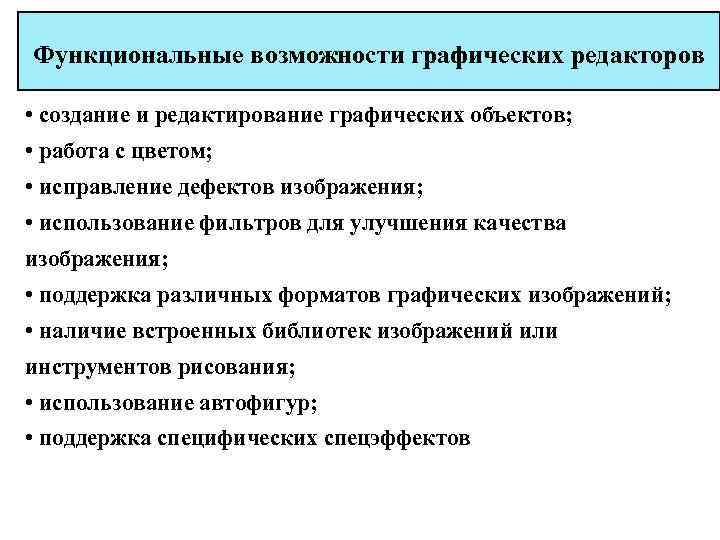 Функциональные возможности графических редакторов

• создание и редактирование графических объектов;
• работа с цветом;
• исправление дефектов изображения;
• использование фильтров для улучшения качества изображения;
• поддержка различных форматов графических изображений;
• наличие встроенных библиотек изображений или инструментов рисования;
• использование автофигур;
• поддержка специфических спецэффектов